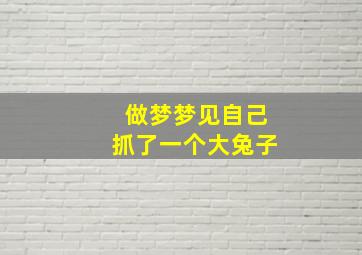 做梦梦见自己
抓了一个大兔子